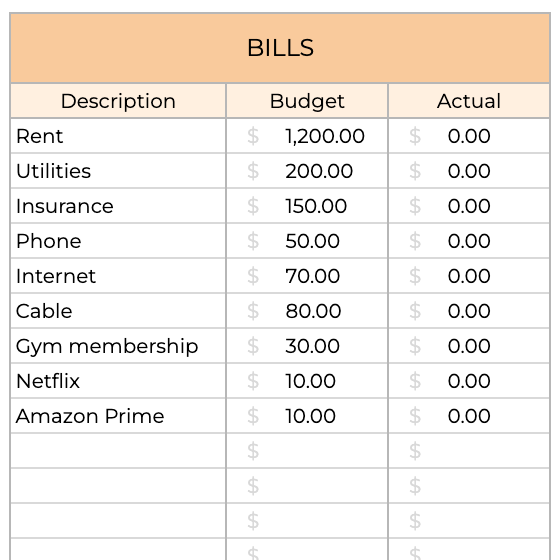 BILLS

| Description | Budget | Actual |
|---|---|---|
| Rent | \$ 1,200.00 | \$ 0.00 |
| Utilities | \$ 200.00 | \$ 0.00 |
| Insurance | \$ 150.00 | \$ 0.00 |
| Phone | \$ 50.00 | \$ 0.00 |
| Internet | \$ 70.00 | \$ 0.00 |
| Cable | \$ 80.00 | \$ 0.00 |
| Gym membership | \$ 30.00 | \$ 0.00 |
| Netflix | \$ 10.00 | \$ 0.00 |
| Amazon Prime | \$ 10.00 | \$ 0.00 |
| | \$ | \$ |
| | \$ | \$ |
| | \$ | \$ |
| | \$ | \$ |